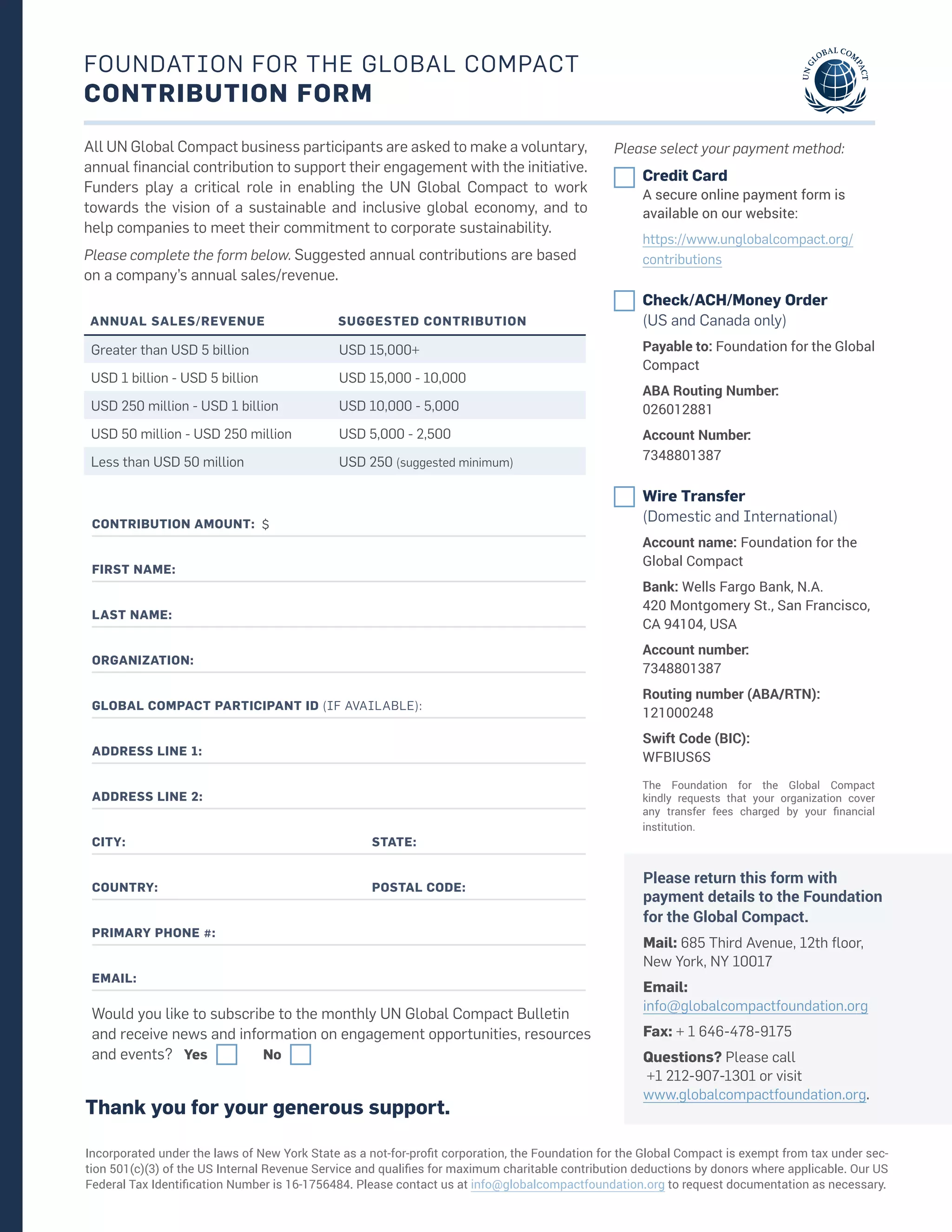 FOUNDATION FOR THE GLOBAL COMPACT
CONTRIBUTION FORM

UN GLOBAL COMPACT

All UN Global Compact business participants are asked to make a voluntary, annual financial contribution to support their engagement with the initiative. Funders play a critical role in enabling the UN Global Compact to work towards the vision of a sustainable and inclusive global economy, and to help companies to meet their commitment to corporate sustainability.

Please complete the form below. Suggested annual contributions are based on a company's annual sales/revenue.

| ANNUAL SALES/REVENUE | SUGGESTED CONTRIBUTION |
|---|---|
| Greater than USD 5 billion | USD 15,000+ |
| USD 1 billion - USD 5 billion | USD 15,000 - 10,000 |
| USD 250 million - USD 1 billion | USD 10,000 - 5,000 |
| USD 50 million - USD 250 million | USD 5,000 - 2,500 |
| Less than USD 50 million | USD 250 (suggested minimum) |

CONTRIBUTION AMOUNT: $

FIRST NAME:

LAST NAME:

ORGANIZATION:

GLOBAL COMPACT PARTICIPANT ID (IF AVAILABLE):

ADDRESS LINE 1:

ADDRESS LINE 2:

CITY: STATE:

COUNTRY: POSTAL CODE:

PRIMARY PHONE #:

EMAIL:

Would you like to subscribe to the monthly UN Global Compact Bulletin and receive news and information on engagement opportunities, resources and events? Yes No

Thank you for your generous support.

Please select your payment method:

Credit Card
A secure online payment form is available on our website:
https://www.unglobalcompact.org/contributions

Check/ACH/Money Order
(US and Canada only)
Payable to: Foundation for the Global Compact
ABA Routing Number: 026012881
Account Number: 7348801387

Wire Transfer
(Domestic and International)
Account name: Foundation for the Global Compact
Bank: Wells Fargo Bank, N.A. 420 Montgomery St., San Francisco, CA 94104, USA
Account number: 7348801387
Routing number (ABA/RTN): 121000248
Swift Code (BIC): WFBIUS6S

The Foundation for the Global Compact kindly requests that your organization cover any transfer fees charged by your financial institution.

Please return this form with payment details to the Foundation for the Global Compact.
Mail: 685 Third Avenue, 12th floor, New York, NY 10017
Email: info@globalcompactfoundation.org
Fax: + 1 646-478-9175
Questions? Please call +1 212-907-1301 or visit www.globalcompactfoundation.org.

Incorporated under the laws of New York State as a not-for-profit corporation, the Foundation for the Global Compact is exempt from tax under section 501(c)(3) of the US Internal Revenue Service and qualifies for maximum charitable contribution deductions by donors where applicable. Our US Federal Tax Identification Number is 16-1756484. Please contact us at info@globalcompactfoundation.org to request documentation as necessary.